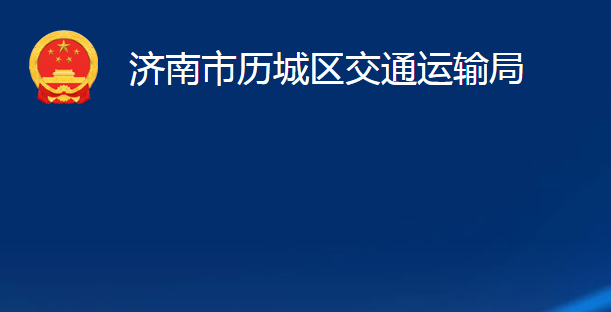 济南市历城区交通运输局